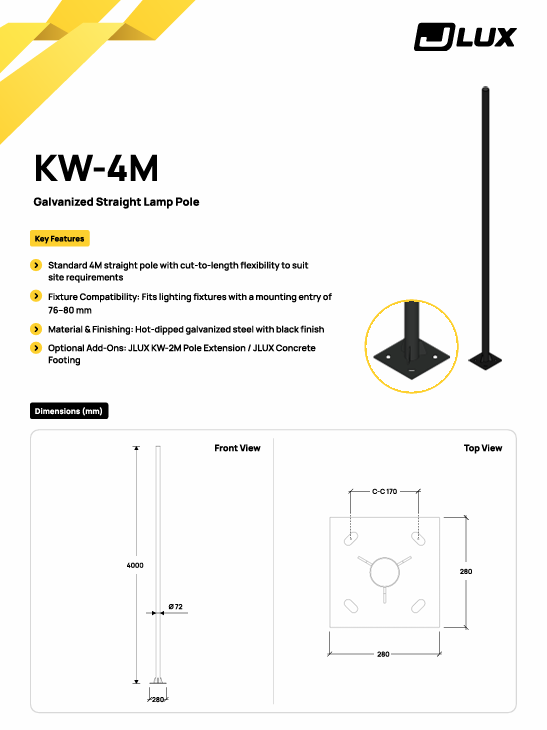 JLUX

KW-4M

Galvanized Straight Lamp Pole

Key Features

Standard 4M straight pole with cut-to-length flexibility to suit site requirements

Fixture Compatibility: Fits lighting fixtures with a mounting entry of 76–80 mm

Material & Finishing: Hot-dipped galvanized steel with black finish

Optional Add-Ons: JLUX KW-2M Pole Extension / JLUX Concrete Footing

Dimensions (mm)

Front View

4000

Ø 72

280

Top View

C-C 170

280

280